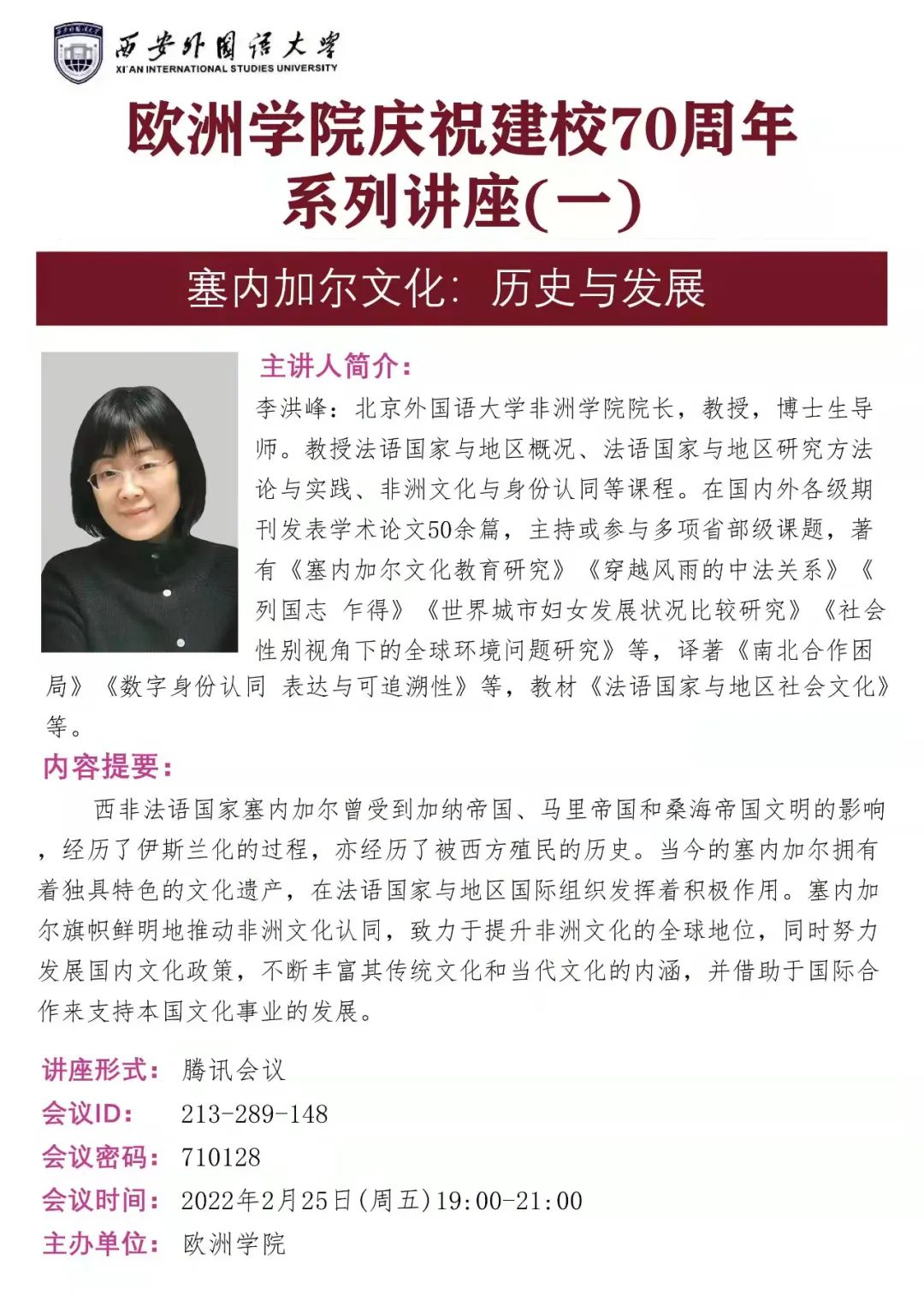 西安外国语大学
XI'AN INTERNATIONAL STUDIES UNIVERSITY

欧洲学院庆祝建校70周年
系列讲座(一)

塞内加尔文化：历史与发展

主讲人简介：

李洪峰：北京外国语大学非洲学院院长，教授，博士生导师。教授法语国家与地区概况、法语国家与地区研究方法论与实践、非洲文化与身份认同等课程。在国内外各级期刊发表学术论文50余篇，主持或参与多项省部级课题，著有《塞内加尔文化教育研究》《穿越风雨的中法关系》《列国志 乍得》《世界城市妇女发展状况比较研究》《社会性别视角下的全球环境问题研究》等，译著《南北合作困局》《数字身份认同 表达与可追溯性》等，教材《法语国家与地区社会文化》等。

内容提要：

西非法语国家塞内加尔曾受到加纳帝国、马里帝国和桑海帝国文明的影响，经历了伊斯兰化的过程，亦经历了被西方殖民的历史。当今的塞内加尔拥有着独具特色的文化遗产，在法语国家与地区国际组织发挥着积极作用。塞内加尔旗帜鲜明地推动非洲文化认同，致力于提升非洲文化的全球地位，同时努力发展国内文化政策，不断丰富其传统文化和当代文化的内涵，并借助于国际合作来支持本国文化事业的发展。

讲座形式： 腾讯会议
会议ID： 213-289-148
会议密码： 710128
会议时间： 2022年2月25日(周五)19:00-21:00
主办单位： 欧洲学院